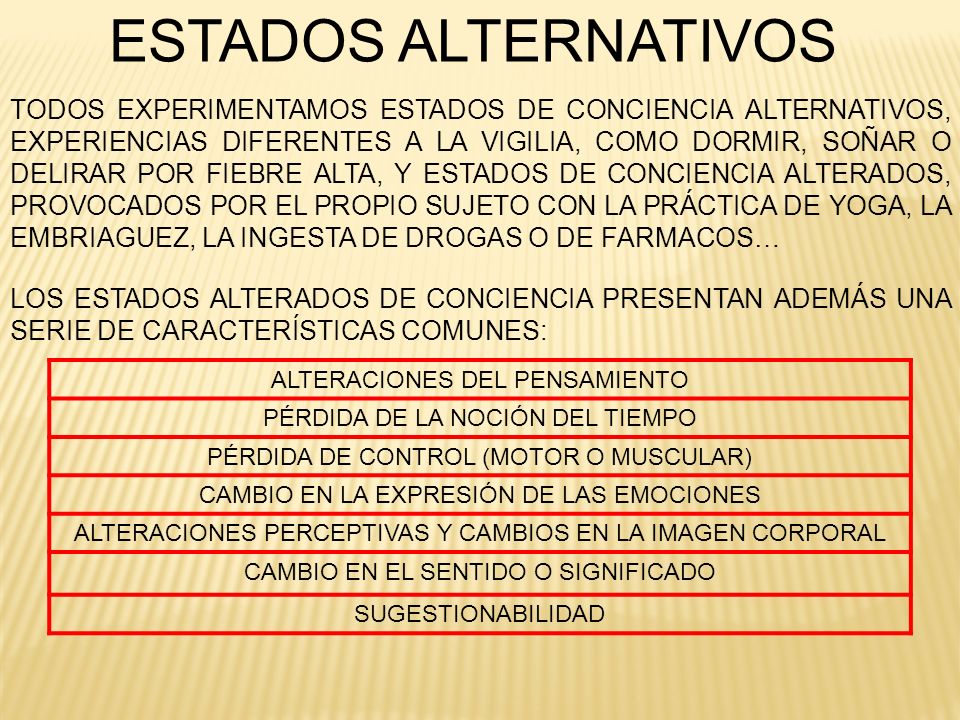 ESTADOS ALTERNATIVOS

TODOS EXPERIMENTAMOS ESTADOS DE CONCIENCIA ALTERNATIVOS, EXPERIENCIAS DIFERENTES A LA VIGILIA, COMO DORMIR, SOÑAR O DELIRAR POR FIEBRE ALTA, Y ESTADOS DE CONCIENCIA ALTERADOS, PROVOCADOS POR EL PROPIO SUJETO CON LA PRÁCTICA DE YOGA, LA EMBRIAGUEZ, LA INGESTA DE DROGAS O DE FARMACOS…

LOS ESTADOS ALTERADOS DE CONCIENCIA PRESENTAN ADEMÁS UNA SERIE DE CARACTERÍSTICAS COMUNES:

| ALTERACIONES DEL PENSAMIENTO |
|---|
| PÉRDIDA DE LA NOCIÓN DEL TIEMPO |
| PÉRDIDA DE CONTROL (MOTOR O MUSCULAR) |
| CAMBIO EN LA EXPRESIÓN DE LAS EMOCIONES |
| ALTERACIONES PERCEPTIVAS Y CAMBIOS EN LA IMAGEN CORPORAL |
| CAMBIO EN EL SENTIDO O SIGNIFICADO |
| SUGESTIONABILIDAD |